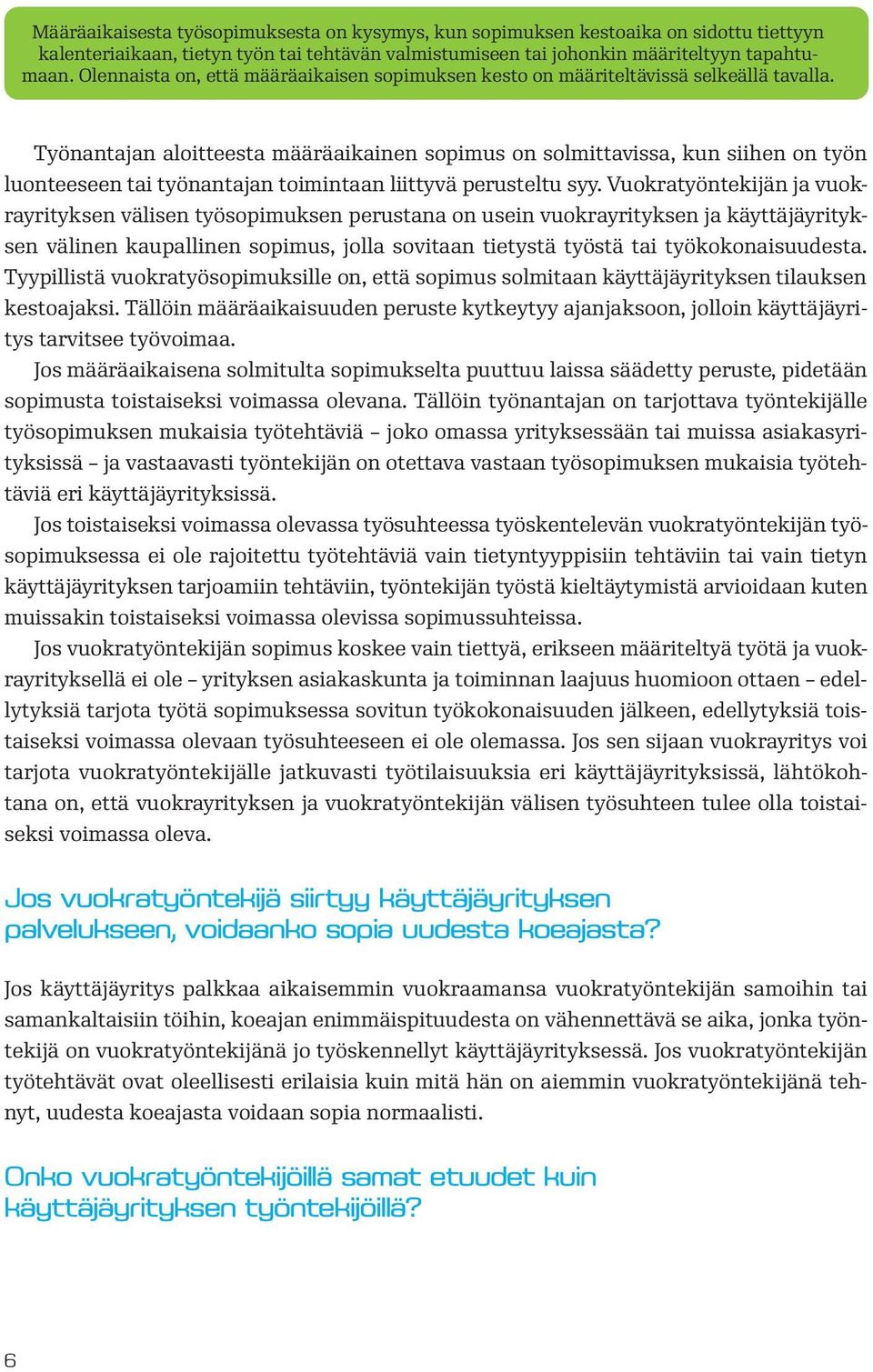 Määräaikaisesta työsopimuksesta on kysymys, kun sopimuksen kestoaika on sidottu tiettyyn kalenteriaikaan, tietyn työn tai tehtävän valmistumiseen tai johonkin määriteltyyn tapahtumaan. Olennaista on, että määräaikaisen sopimuksen kesto on määriteltävissä selkeällä tavalla.

Työnantajan aloitteesta määräaikainen sopimus on solmittavissa, kun siihen on työn luonteeseen tai työnantajan toimintaan liittyvä perusteltu syy. Vuokratyöntekijän ja vuokrayrityksen välisen työsopimuksen perustana on usein vuokrayrityksen ja käyttäjäyrityksen välinen kaupallinen sopimus, jolla sovitaan tietystä työstä tai työkokonaisuudesta. Tyypillistä vuokratyösopimuksille on, että sopimus solmitaan käyttäjäyrityksen tilauksen kestoajaksi. Tällöin määräaikaisuuden peruste kytkeytyy ajanjaksoon, jolloin käyttäjäyritys tarvitsee työvoimaa.

Jos määräaikaisena solmitulta sopimukselta puuttuu laissa säädetty peruste, pidetään sopimusta toistaiseksi voimassa olevana. Tällöin työnantajan on tarjottava työntekijälle työsopimuksen mukaisia työtehtäviä – joko omassa yrityksessään tai muissa asiakasyrityksissä – ja vastaavasti työntekijän on otettava vastaan työsopimuksen mukaisia työtehtäviä eri käyttäjäyrityksissä.

Jos toistaiseksi voimassa olevassa työsuhteessa työskentelevän vuokratyöntekijän työsopimuksessa ei ole rajoitettu työtehtäviä vain tietyntyyppisiin tehtäviin tai vain tietyn käyttäjäyrityksen tarjoamiin tehtäviin, työntekijän työstä kieltäytymistä arvioidaan kuten muissakin toistaiseksi voimassa olevissa sopimussuhteissa.

Jos vuokratyöntekijän sopimus koskee vain tiettyä, erikseen määriteltyä työtä ja vuokrayrityksellä ei ole – yrityksen asiakaskunta ja toiminnan laajuus huomioon ottaen – edellytyksiä tarjota työtä sopimuksessa sovitun työkokonaisuuden jälkeen, edellytyksiä toistaiseksi voimassa olevaan työsuhteeseen ei ole olemassa. Jos sen sijaan vuokrayritys voi tarjota vuokratyöntekijälle jatkuvasti työtilaisuuksia eri käyttäjäyrityksissä, lähtökohtana on, että vuokrayrityksen ja vuokratyöntekijän välisen työsuhteen tulee olla toistaiseksi voimassa oleva.

Jos vuokratyöntekijä siirtyy käyttäjäyrityksen palvelukseen, voidaanko sopia uudesta koeajasta?

Jos käyttäjäyritys palkkaa aikaisemmin vuokraamansa vuokratyöntekijän samoihin tai samankaltaisiin töihin, koeajan enimmäispituudesta on vähennettävä se aika, jonka työntekijä on vuokratyöntekijänä jo työskennellyt käyttäjäyrityksessä. Jos vuokratyöntekijän työtehtävät ovat oleellisesti erilaisia kuin mitä hän on aiemmin vuokratyöntekijänä tehnyt, uudesta koeajasta voidaan sopia normaalisti.

Onko vuokratyöntekijöillä samat etuudet kuin käyttäjäyrityksen työntekijöillä?

6